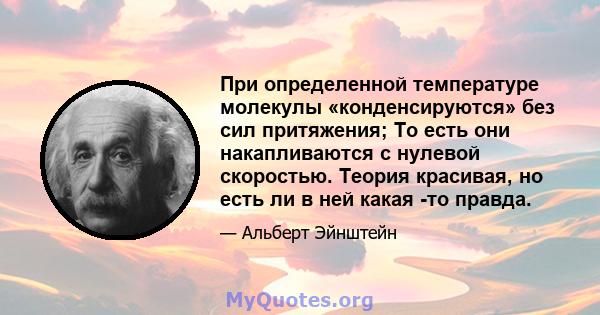 При определенной температуре молекулы «конденсируются» без сил притяжения; То есть они накапливаются с нулевой скоростью. Теория красивая, но есть ли в ней какая -то правда.

— Альберт Эйнштейн

MyQuotes.org